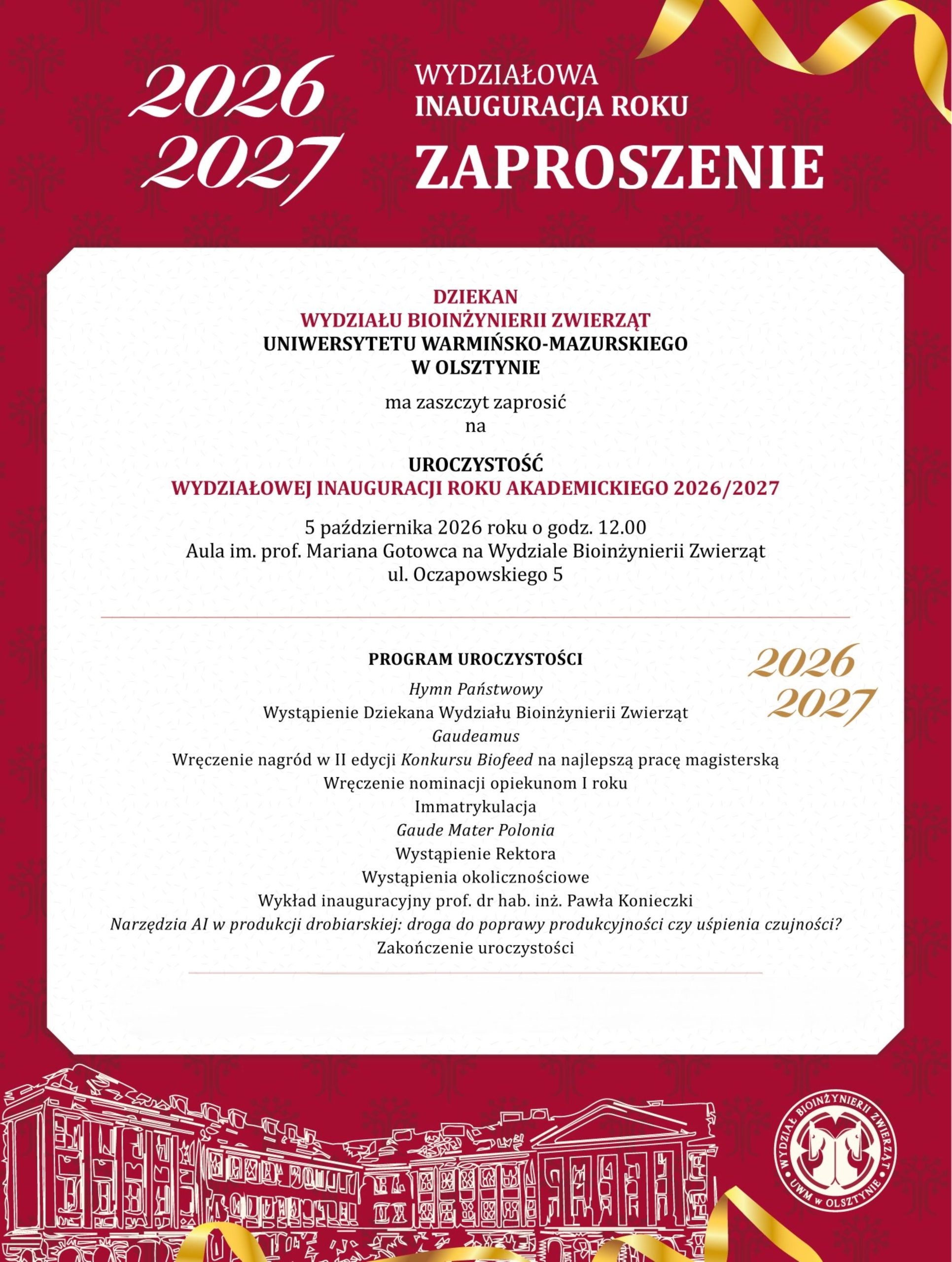 2026
2027

WYDZIAŁOWA
INAUGURACJA ROKU
ZAPROSZENIE

DZIEKAN
WYDZIAŁU BIOINŻYNIERII ZWIERZĄT
UNIWERSYTETU WARMIŃSKO-MAZURSKIEGO
W OLSZTYNIE

ma zaszczyt zaprosić
na

UROCZYSTOŚĆ
WYDZIAŁOWEJ INAUGURACJI ROKU AKADEMICKIEGO 2026/2027

5 października 2026 roku o godz. 12.00
Aula im. prof. Mariana Gotowca na Wydziale Bioinżynierii Zwierząt
ul. Oczapowskiego 5

PROGRAM UROCZYSTOŚCI

2026
2027

Hymn Państwowy
Wystąpienie Dziekana Wydziału Bioinżynierii Zwierząt
Gaudeamus
Wręczenie nagród w II edycji Konkursu Biofeed na najlepszą pracę magisterską
Wręczenie nominacji opiekunom I roku
Immatrykulacja
Gaude Mater Polonia
Wystąpienie Rektora
Wystąpienia okolicznościowe
Wykład inauguracyjny prof. dr hab. inż. Pawła Konieczki
Narzędzia AI w produkcji drobiarskiej: droga do poprawy produkcyjności czy uśpienia czujności?
Zakończenie uroczystości

WYDZIAŁ BIOINŻYNIERII ZWIERZĄT
UWM w OLSZTYNIE